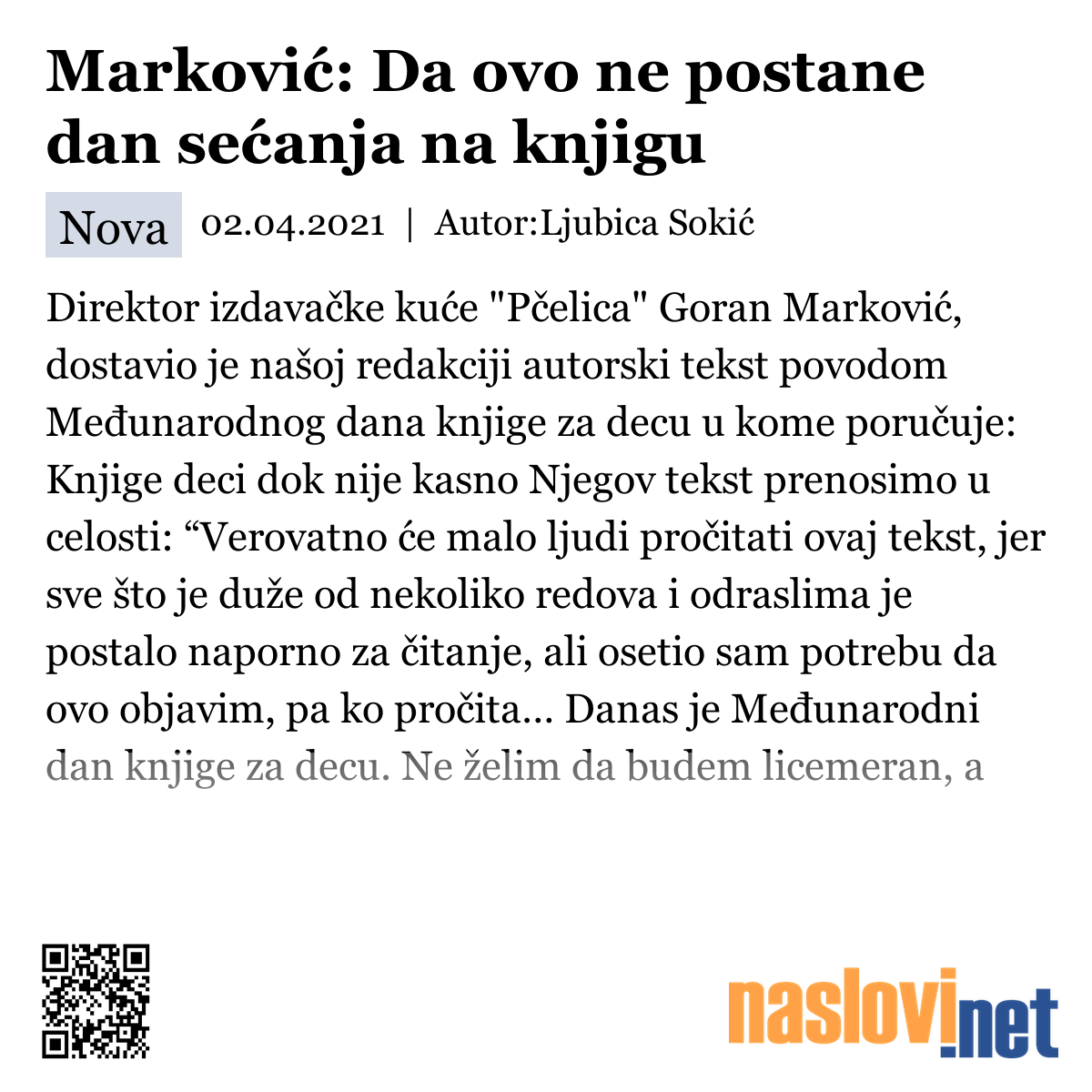 Marković: Da ovo ne postane dan sećanja na knjigu

Nova 02.04.2021 | Autor:Ljubica Sokić

Direktor izdavačke kuće "Pčelica" Goran Marković, dostavio je našoj redakciji autorski tekst povodom Međunarodnog dana knjige za decu u kome poručuje: Knjige deci dok nije kasno Njegov tekst prenosimo u celosti: “Verovatno će malo ljudi pročitati ovaj tekst, jer sve što je duže od nekoliko redova i odraslima je postalo naporno za čitanje, ali osetio sam potrebu da ovo objavim, pa ko pročita... Danas je Međunarodni dan knjige za decu. Ne želim da budem licemeran, a

naslovi.net